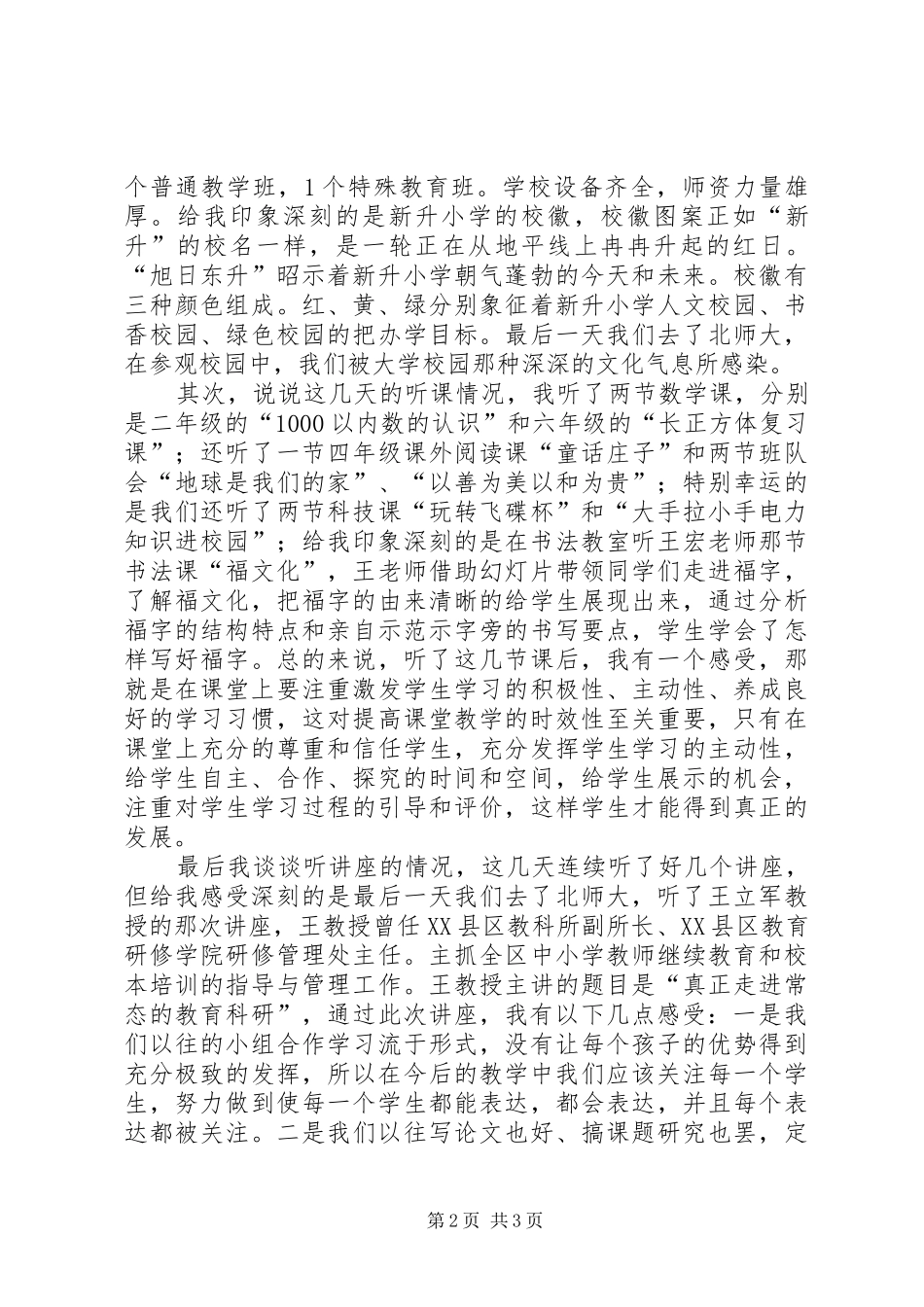 个普通教学班，1个特殊教育班。学校设备齐全，师资力量雄厚。给我印象深刻的是新升小学的校徽，校徽图案正如“新升”的校名一样，是一轮正在从地平线上冉冉升起的红日。“旭日东升”昭示着新升小学朝气蓬勃的今天和未来。校徽有三种颜色组成。红、黄、绿分别象征着新升小学人文校园、书香校园、绿色校园的把办学目标。最后一天我们去了北师大，在参观校园中，我们被大学校园那种深深的文化气息所感染。

其次，说说这几天的听课情况，我听了两节数学课，分别是二年级的“1000以内数的认识”和六年级的“长正方体复习课”；还听了一节四年级课外阅读课“童话庄子”和两节班队会“地球是我们的家”、“以善为美以和为贵”；特别幸运的是我们还听了两节科技课“玩转飞碟杯”和“大手拉小手电力知识进校园”；给我印象深刻的是在书法教室听王宏老师那节书法课“福文化”，王老师借助幻灯片带领同学们走进福字，了解福文化，把福字的由来清晰的给学生展现出来，通过分析福字的结构特点和亲自示范示字旁的书写要点，学生学会了怎样写好福字。总的来说，听了这几节课后，我有一个感受，那就是在课堂上要注重激发学生学习的积极性、主动性、养成良好的学习习惯，这对提高课堂教学的时效性至关重要，只有在课堂上充分的尊重和信任学生，充分发挥学生学习的主动性，给学生自主、合作、探究的时间和空间，给学生展示的机会，注重对学生学习过程的引导和评价，这样学生才能得到真正的发展。

最后我谈谈听讲座的情况，这几天连续听了好几个讲座，但给我感受深刻的是最后一天我们去了北师大，听了王立军教授的那次讲座，王教授曾任XX县区教科所副所长、XX县区教育研修学院研修管理处主任。主抓全区中小学教师继续教育和校本培训的指导与管理工作。王教授主讲的题目是“真正走进常态的教育科研”，通过此次讲座，我有以下几点感受：一是我们以往的小组合作学习流于形式，没有让每个孩子的优势得到充分极致的发挥，所以在今后的教学中我们应该关注每一个学生，努力做到使每一个学生都能表达，都会表达，并且每个表达都被关注。二是我们以往写论文也好、搞课题研究也罢，定

第2页 共3页